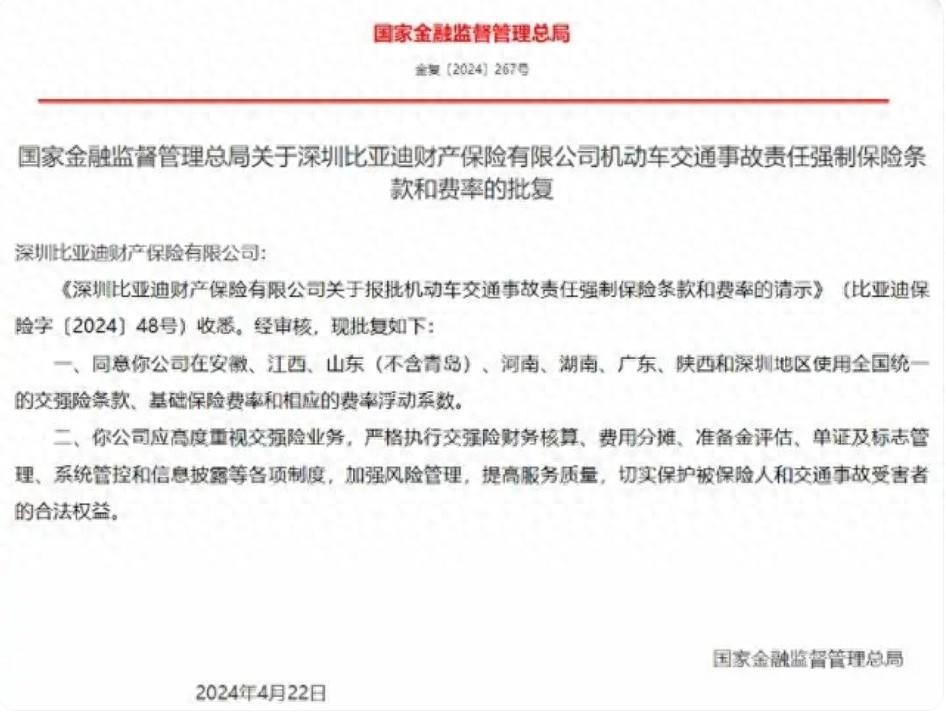 国家金融监督管理总局

金复〔2024〕267号

国家金融监督管理总局关于深圳比亚迪财产保险有限公司机动车交通事故责任强制保险条款和费率的批复

深圳比亚迪财产保险有限公司：

《深圳比亚迪财产保险有限公司关于报批机动车交通事故责任强制保险条款和费率的请示》（比亚迪保险字〔2024〕48号）收悉。经审核，现批复如下：

一、同意你公司在安徽、江西、山东（不含青岛）、河南、湖南、广东、陕西和深圳地区使用全国统一的交强险条款、基础保险费率和相应的费率浮动系数。

二、你公司应高度重视交强险业务，严格执行交强险财务核算、费用分摊、准备金评估、单证及标志管理、系统管控和信息披露等各项制度，加强风险管理，提高服务质量，切实保护被保险人和交通事故受害者的合法权益。

国家金融监督管理总局

2024年4月22日